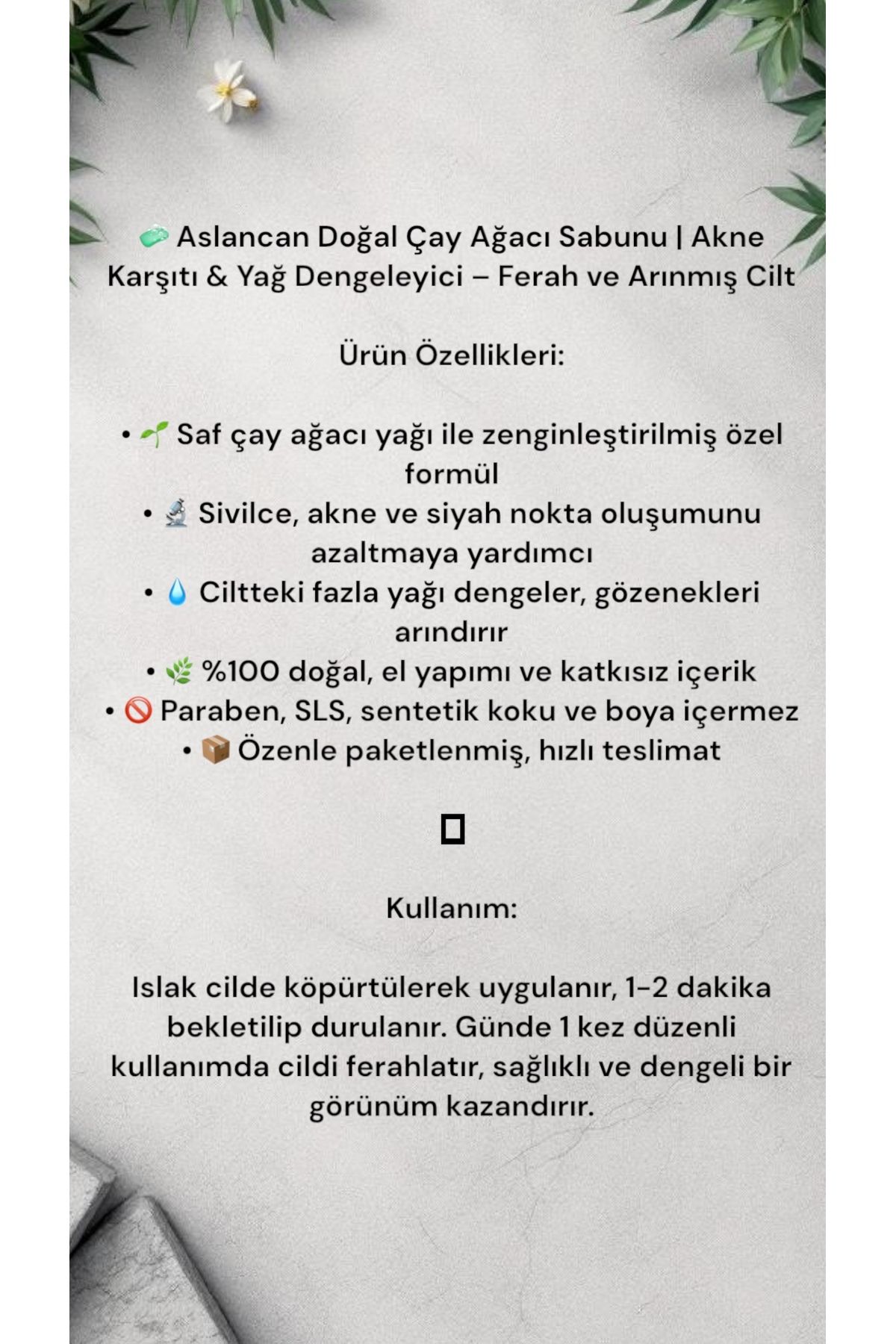 🧼 Aslancan Doğal Çay Ağacı Sabunu | Akne Karşıtı & Yağ Dengeleyici – Ferah ve Arınmış Cilt

Ürün Özellikleri:

• 🌱 Saf çay ağacı yağı ile zenginleştirilmiş özel formül
• 🔬 Sivilce, akne ve siyah nokta oluşumunu azaltmaya yardımcı
• 💧 Ciltteki fazla yağı dengeler, gözenekleri arındırır
• 🌿 %100 doğal, el yapımı ve katkısız içerik
• 🚫 Paraben, SLS, sentetik koku ve boya içermez
• 📦 Özenle paketlenmiş, hızlı teslimat

▯

Kullanım:

Islak cilde köpürtülerek uygulanır, 1-2 dakika bekletilip durulanır. Günde 1 kez düzenli kullanımda cildi ferahlatır, sağlıklı ve dengeli bir görünüm kazandırır.